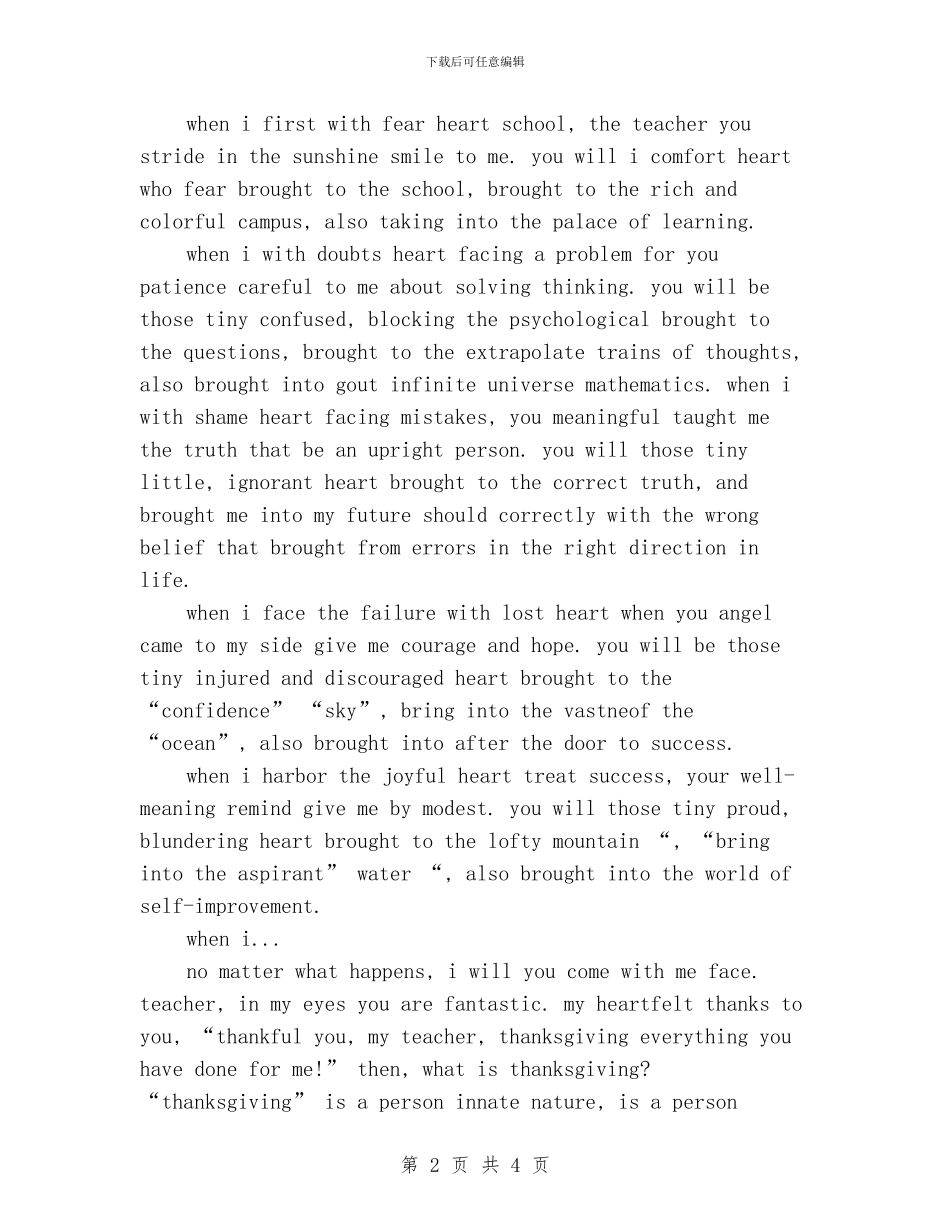 下载后可任意编辑

when i first with fear heart school, the teacher you stride in the sunshine smile to me. you will i comfort heart who fear brought to the school, brought to the rich and colorful campus, also taking into the palace of learning.

when i with doubts heart facing a problem for you patience careful to me about solving thinking. you will be those tiny confused, blocking the psychological brought to the questions, brought to the extrapolate trains of thoughts, also brought into gout infinite universe mathematics. when i with shame heart facing mistakes, you meaningful taught me the truth that be an upright person. you will those tiny little, ignorant heart brought to the correct truth, and brought me into my future should correctly with the wrong belief that brought from errors in the right direction in life.

when i face the failure with lost heart when you angel came to my side give me courage and hope. you will be those tiny injured and discouraged heart brought to the “confidence” “sky”, bring into the vastneof the “ocean”, also brought into after the door to success.

when i harbor the joyful heart treat success, your well-meaning remind give me by modest. you will those tiny proud, blundering heart brought to the lofty mountain “, “bring into the aspirant” water “, also brought into the world of self-improvement.

when i...

no matter what happens, i will you come with me face. teacher, in my eyes you are fantastic. my heartfelt thanks to you, “thankful you, my teacher, thanksgiving everything you have done for me!” then, what is thanksgiving? “thanksgiving” is a person innate nature, is a person

第 2 页 共 4 页